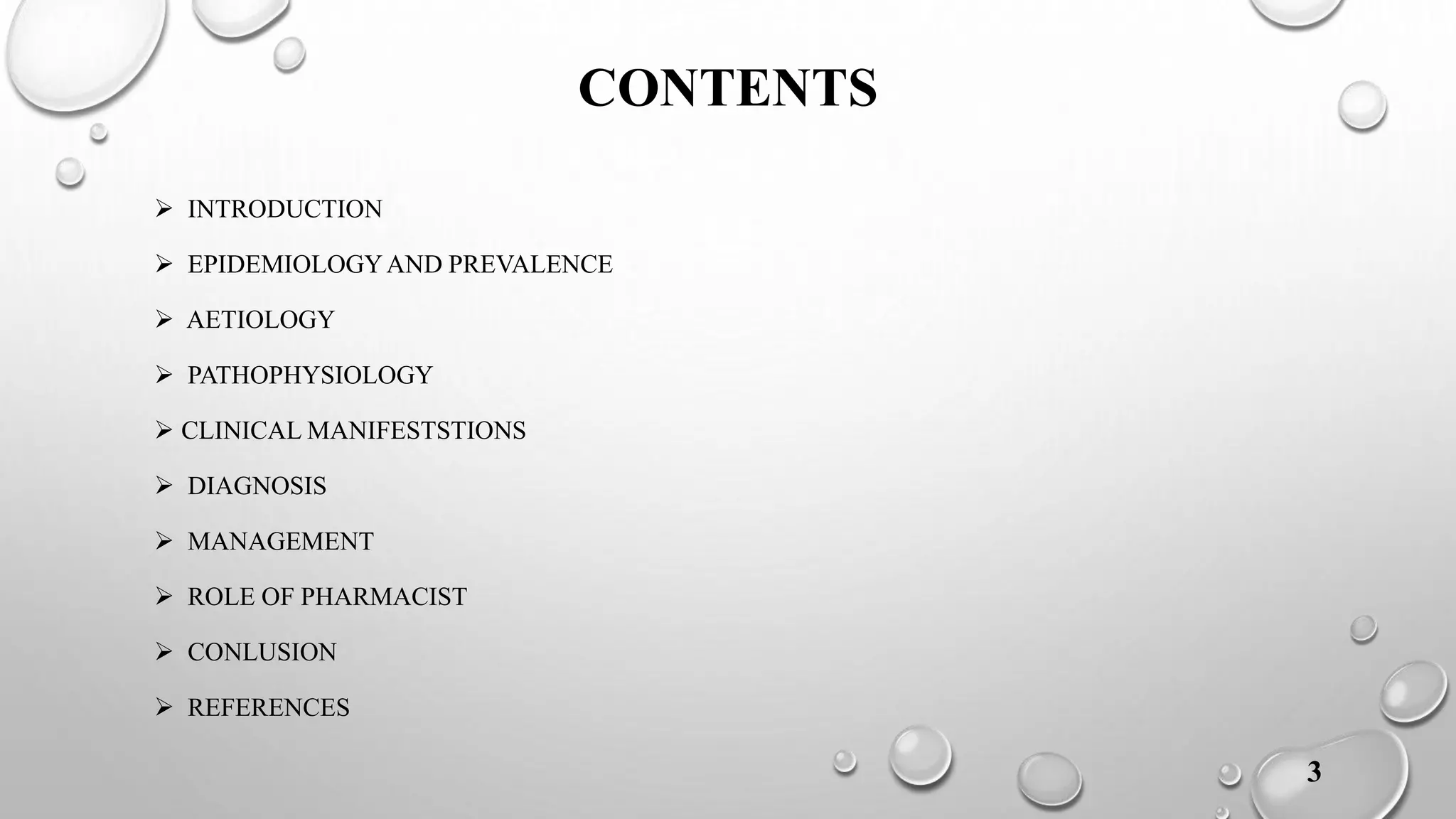 CONTENTS

➢ INTRODUCTION

➢ EPIDEMIOLOGY AND PREVALENCE

➢ AETIOLOGY

➢ PATHOPHYSIOLOGY

➢ CLINICAL MANIFESTSTIONS

➢ DIAGNOSIS

➢ MANAGEMENT

➢ ROLE OF PHARMACIST

➢ CONLUSION

➢ REFERENCES

3